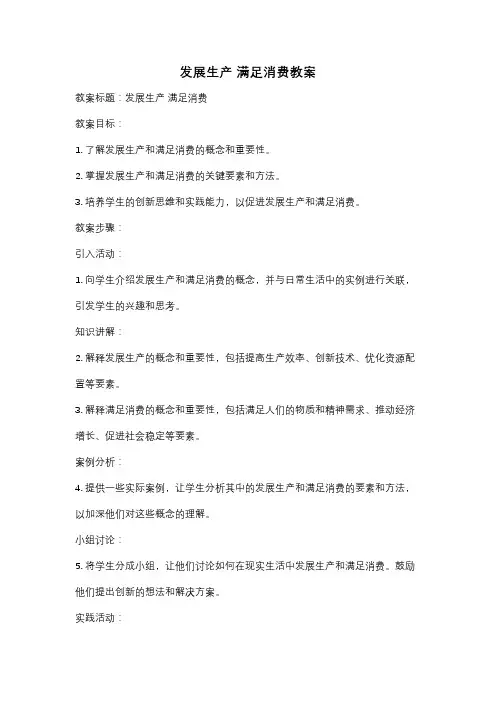 发展生产 满足消费教案

教案标题：发展生产 满足消费

教案目标：

1. 了解发展生产和满足消费的概念和重要性。

2. 掌握发展生产和满足消费的关键要素和方法。

3. 培养学生的创新思维和实践能力，以促进发展生产和满足消费。

教案步骤：

引入活动：

1. 向学生介绍发展生产和满足消费的概念，并与日常生活中的实例进行关联，引发学生的兴趣和思考。

知识讲解：

2. 解释发展生产的概念和重要性，包括提高生产效率、创新技术、优化资源配置等要素。

3. 解释满足消费的概念和重要性，包括满足人们的物质和精神需求、推动经济增长、促进社会稳定等要素。

案例分析：

4. 提供一些实际案例，让学生分析其中的发展生产和满足消费的要素和方法，以加深他们对这些概念的理解。

小组讨论：

5. 将学生分成小组，让他们讨论如何在现实生活中发展生产和满足消费。鼓励他们提出创新的想法和解决方案。

实践活动：